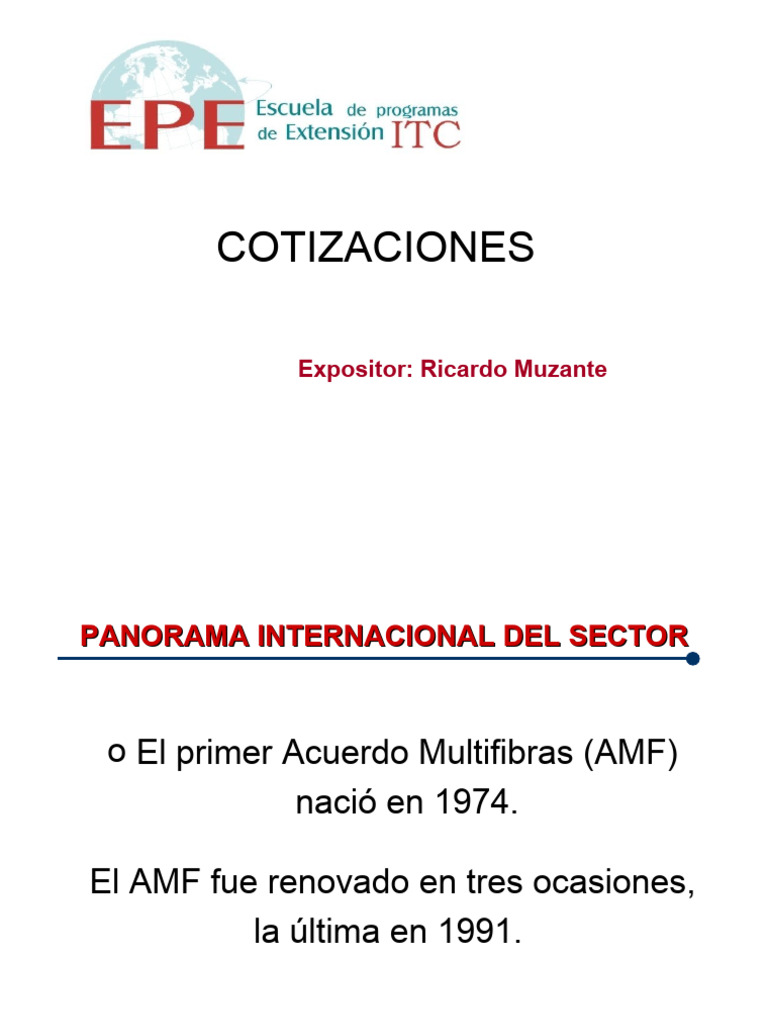 EPE Escuela de programas de Extensión ITC

COTIZACIONES

Expositor: Ricardo Muzante

PANORAMA INTERNACIONAL DEL SECTOR

o El primer Acuerdo Multifibras (AMF) nació en 1974.

El AMF fue renovado en tres ocasiones, la última en 1991.